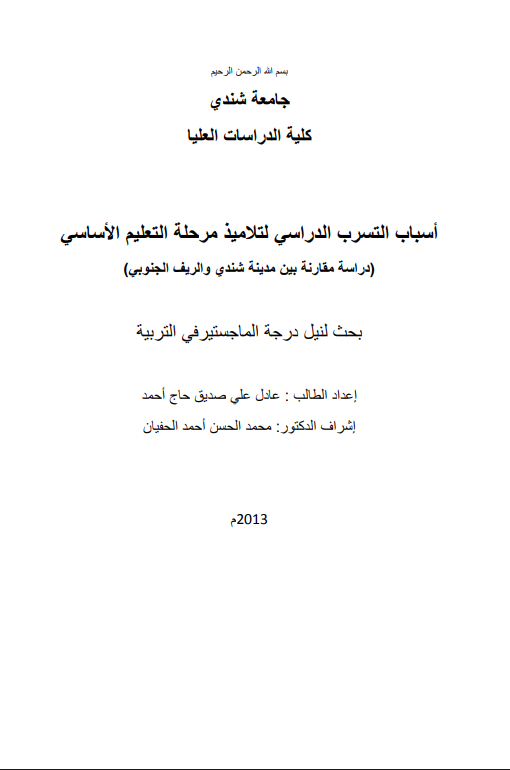 بسم الله الرحمن الرحيم

جامعة شندي

كلية الدراسات العليا

أسباب التسرب الدراسي لتلاميذ مرحلة التعليم الأساسي

(دراسة مقارنة بين مدينة شندي والريف الجنوبي)

بحث لنيل درجة الماجستيرفي التربية

إعداد الطالب : عادل علي صديق حاج أحمد

إشراف الدكتور: محمد الحسن أحمد الحفيان

2013م